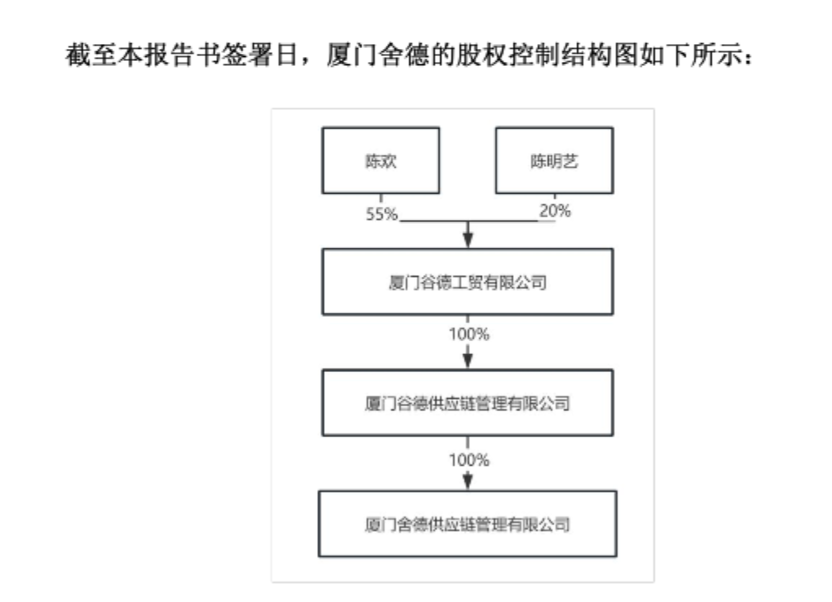 截至本报告书签署日，厦门舍德的股权控制结构图如下所示：

陈欢

陈明艺

55%

20%

厦门谷德工贸有限公司

100%

厦门谷德供应链管理有限公司

100%

厦门舍德供应链管理有限公司